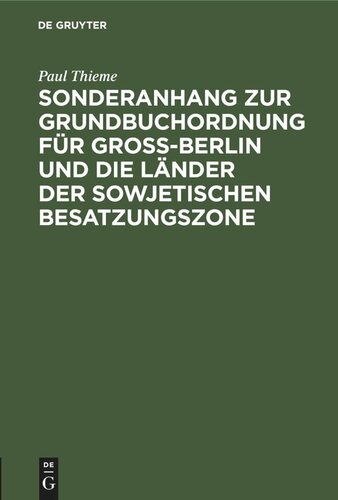 DE GRUYTER

Paul Thieme

SONDERANHANG ZUR GRUNDBUCHORDNUNG FÜR GROSS-BERLIN UND DIE LÄNDER DER SOWJETISCHEN BESATZUNGSZONE

DE
G